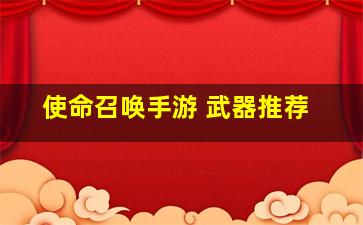 使命召唤手游 武器推荐